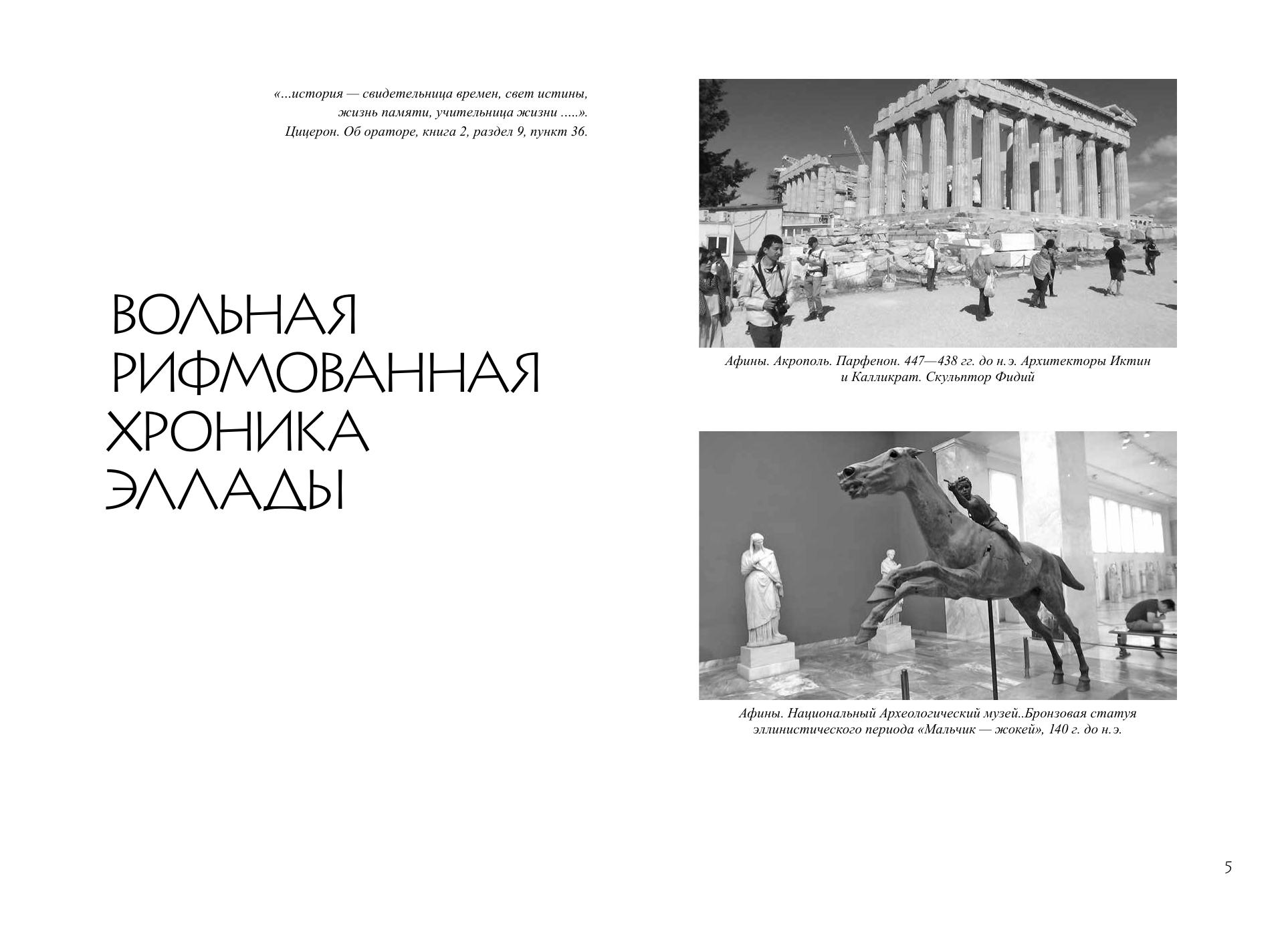 «...история — свидетельница времен, свет истины, жизнь памяти, учительница жизни .....».
Цицерон. Об ораторе, книга 2, раздел 9, пункт 36.

ВОЛЬНАЯ РИФМОВАННАЯ ХРОНИКА ЭЛЛАДЫ

Афины. Акрополь. Парфенон. 447—438 гг. до н. э. Архитекторы Иктин и Калликрат. Скульптор Фидий

Афины. Национальный Археологический музей..Бронзовая статуя эллинистического периода «Мальчик — жокей», 140 г. до н. э.

5